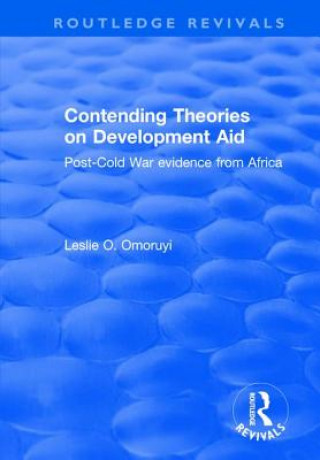 ROUTLEDGE REVIVALS

Contending Theories on Development Aid

Post-Cold War evidence from Africa

Leslie O. Omoruyi

ROUTLEDGE
REVIVALS